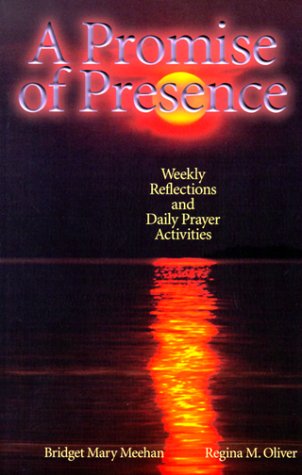 A Promise of Presence

Weekly Reflections and Daily Prayer Activities

Bridget Mary Meehan

Regina M. Oliver